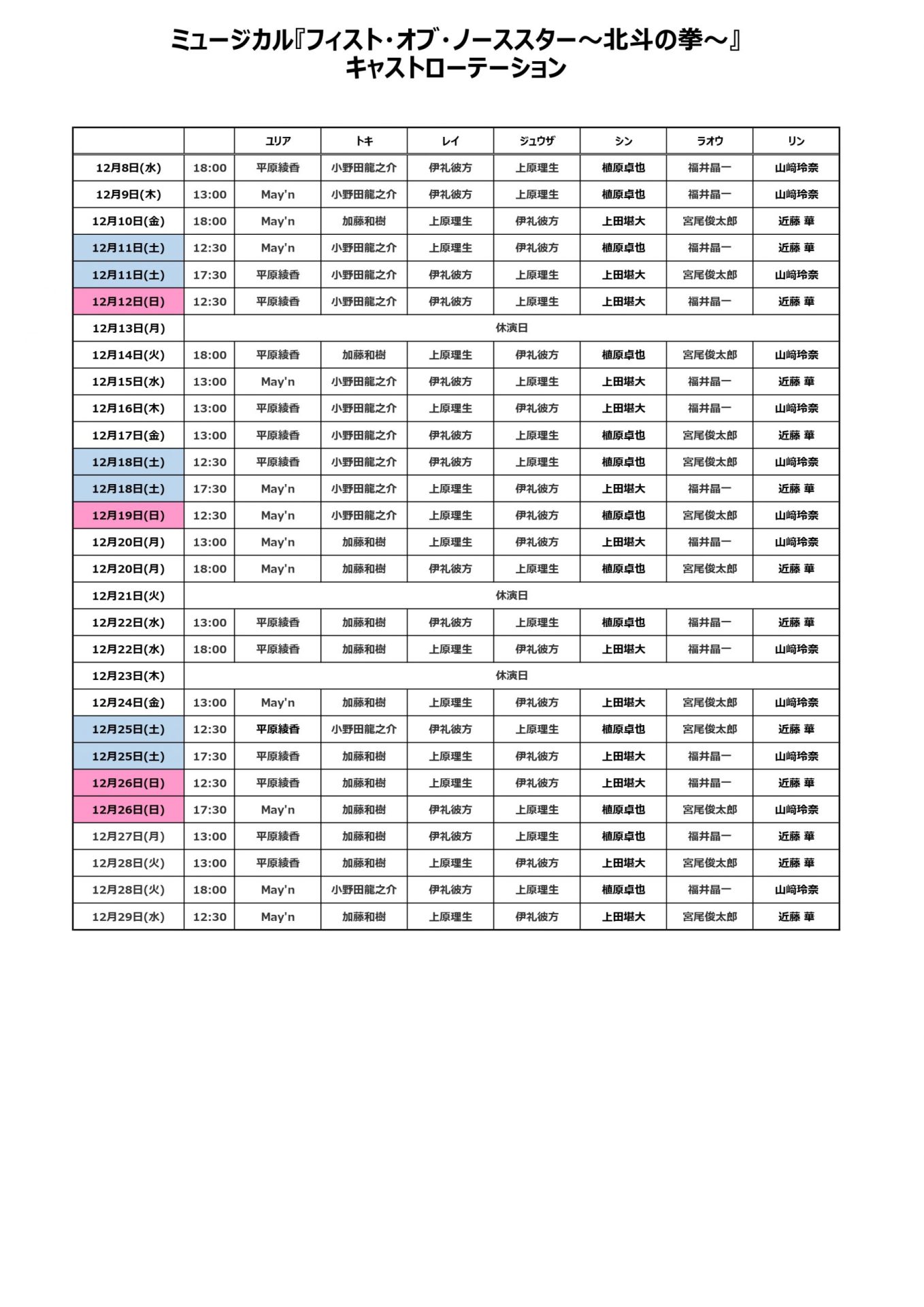 ミュージカル『フィスト・オブ・ノーススター～北斗の拳～』
キャストローテーション

|  |  | ユリア | トキ | レイ | ジュウザ | シン | ラオウ | リン |
|---|---|---|---|---|---|---|---|---|
| 12月8日(水) | 18:00 | 平原綾香 | 小野田龍之介 | 伊礼彼方 | 上原理生 | 植原卓也 | 福井晶一 | 山﨑玲奈 |
| 12月9日(木) | 13:00 | May'n | 小野田龍之介 | 伊礼彼方 | 上原理生 | 植原卓也 | 福井晶一 | 山﨑玲奈 |
| 12月10日(金) | 18:00 | May'n | 加藤和樹 | 上原理生 | 伊礼彼方 | 上田堪大 | 宮尾俊太郎 | 近藤 華 |
| 12月11日(土) | 12:30 | May'n | 小野田龍之介 | 上原理生 | 伊礼彼方 | 植原卓也 | 福井晶一 | 近藤 華 |
| 12月11日(土) | 17:30 | 平原綾香 | 小野田龍之介 | 伊礼彼方 | 上原理生 | 上田堪大 | 宮尾俊太郎 | 山﨑玲奈 |
| 12月12日(日) | 12:30 | 平原綾香 | 小野田龍之介 | 伊礼彼方 | 上原理生 | 上田堪大 | 福井晶一 | 近藤 華 |
| 12月13日(月) | 休演日 |  |  |  |  |  |  |  |
| 12月14日(火) | 18:00 | 平原綾香 | 加藤和樹 | 上原理生 | 伊礼彼方 | 植原卓也 | 宮尾俊太郎 | 山﨑玲奈 |
| 12月15日(水) | 13:00 | May'n | 小野田龍之介 | 伊礼彼方 | 上原理生 | 上田堪大 | 福井晶一 | 近藤 華 |
| 12月16日(木) | 13:00 | 平原綾香 | 小野田龍之介 | 上原理生 | 伊礼彼方 | 上田堪大 | 福井晶一 | 山﨑玲奈 |
| 12月17日(金) | 13:00 | 平原綾香 | 小野田龍之介 | 伊礼彼方 | 上原理生 | 植原卓也 | 宮尾俊太郎 | 近藤 華 |
| 12月18日(土) | 12:30 | 平原綾香 | 小野田龍之介 | 伊礼彼方 | 上原理生 | 植原卓也 | 宮尾俊太郎 | 山﨑玲奈 |
| 12月18日(土) | 17:30 | May'n | 小野田龍之介 | 上原理生 | 伊礼彼方 | 上田堪大 | 福井晶一 | 近藤 華 |
| 12月19日(日) | 12:30 | May'n | 小野田龍之介 | 上原理生 | 伊礼彼方 | 植原卓也 | 宮尾俊太郎 | 山﨑玲奈 |
| 12月20日(月) | 13:00 | May'n | 加藤和樹 | 上原理生 | 伊礼彼方 | 上田堪大 | 福井晶一 | 山﨑玲奈 |
| 12月20日(月) | 18:00 | May'n | 加藤和樹 | 伊礼彼方 | 上原理生 | 植原卓也 | 宮尾俊太郎 | 近藤 華 |
| 12月21日(火) | 休演日 |  |  |  |  |  |  |  |
| 12月22日(水) | 13:00 | 平原綾香 | 加藤和樹 | 伊礼彼方 | 上原理生 | 植原卓也 | 福井晶一 | 近藤 華 |
| 12月22日(水) | 18:00 | 平原綾香 | 加藤和樹 | 上原理生 | 伊礼彼方 | 上田堪大 | 福井晶一 | 山﨑玲奈 |
| 12月23日(木) | 休演日 |  |  |  |  |  |  |  |
| 12月24日(金) | 13:00 | May'n | 加藤和樹 | 上原理生 | 伊礼彼方 | 上田堪大 | 宮尾俊太郎 | 山﨑玲奈 |
| 12月25日(土) | 12:30 | 平原綾香 | 小野田龍之介 | 伊礼彼方 | 上原理生 | 植原卓也 | 宮尾俊太郎 | 近藤 華 |
| 12月25日(土) | 17:30 | 平原綾香 | 加藤和樹 | 上原理生 | 伊礼彼方 | 上田堪大 | 福井晶一 | 山﨑玲奈 |
| 12月26日(日) | 12:30 | 平原綾香 | 加藤和樹 | 上原理生 | 伊礼彼方 | 上田堪大 | 福井晶一 | 近藤 華 |
| 12月26日(日) | 17:30 | May'n | 加藤和樹 | 伊礼彼方 | 上原理生 | 植原卓也 | 宮尾俊太郎 | 山﨑玲奈 |
| 12月27日(月) | 13:00 | 平原綾香 | 加藤和樹 | 伊礼彼方 | 上原理生 | 植原卓也 | 福井晶一 | 近藤 華 |
| 12月28日(火) | 13:00 | 平原綾香 | 加藤和樹 | 上原理生 | 伊礼彼方 | 上田堪大 | 宮尾俊太郎 | 近藤 華 |
| 12月28日(火) | 18:00 | May'n | 小野田龍之介 | 伊礼彼方 | 上原理生 | 植原卓也 | 福井晶一 | 山﨑玲奈 |
| 12月29日(水) | 12:30 | May'n | 加藤和樹 | 上原理生 | 伊礼彼方 | 上田堪大 | 宮尾俊太郎 | 近藤 華 |